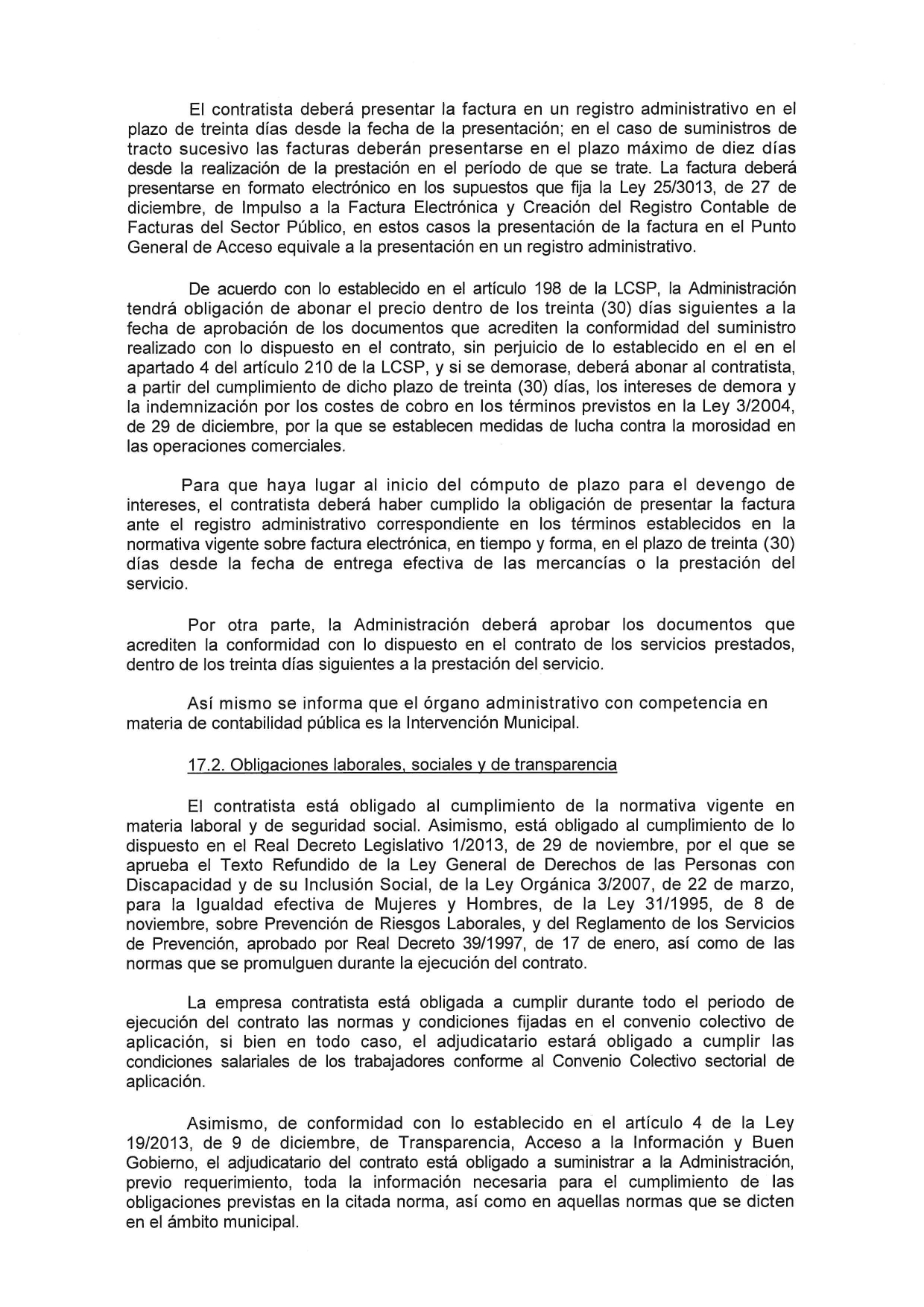 El contratista deberá presentar la factura en un registro administrativo en el plazo de treinta días desde la fecha de la presentación; en el caso de suministros de tracto sucesivo las facturas deberán presentarse en el plazo máximo de diez días desde la realización de la prestación en el período de que se trate. La factura deberá presentarse en formato electrónico en los supuestos que fija la Ley 25/3013, de 27 de diciembre, de Impulso a la Factura Electrónica y Creación del Registro Contable de Facturas del Sector Público, en estos casos la presentación de la factura en el Punto General de Acceso equivale a la presentación en un registro administrativo.

De acuerdo con lo establecido en el artículo 198 de la LCSP, la Administración tendrá obligación de abonar el precio dentro de los treinta (30) días siguientes a la fecha de aprobación de los documentos que acrediten la conformidad del suministro realizado con lo dispuesto en el contrato, sin perjuicio de lo establecido en el en el apartado 4 del artículo 210 de la LCSP, y si se demorase, deberá abonar al contratista, a partir del cumplimiento de dicho plazo de treinta (30) días, los intereses de demora y la indemnización por los costes de cobro en los términos previstos en la Ley 3/2004, de 29 de diciembre, por la que se establecen medidas de lucha contra la morosidad en las operaciones comerciales.

Para que haya lugar al inicio del cómputo de plazo para el devengo de intereses, el contratista deberá haber cumplido la obligación de presentar la factura ante el registro administrativo correspondiente en los términos establecidos en la normativa vigente sobre factura electrónica, en tiempo y forma, en el plazo de treinta (30) días desde la fecha de entrega efectiva de las mercancías o la prestación del servicio.

Por otra parte, la Administración deberá aprobar los documentos que acrediten la conformidad con lo dispuesto en el contrato de los servicios prestados, dentro de los treinta días siguientes a la prestación del servicio.

Así mismo se informa que el órgano administrativo con competencia en materia de contabilidad pública es la Intervención Municipal.

17.2. Obligaciones laborales, sociales y de transparencia

El contratista está obligado al cumplimiento de la normativa vigente en materia laboral y de seguridad social. Asimismo, está obligado al cumplimiento de lo dispuesto en el Real Decreto Legislativo 1/2013, de 29 de noviembre, por el que se aprueba el Texto Refundido de la Ley General de Derechos de las Personas con Discapacidad y de su Inclusión Social, de la Ley Orgánica 3/2007, de 22 de marzo, para la Igualdad efectiva de Mujeres y Hombres, de la Ley 31/1995, de 8 de noviembre, sobre Prevención de Riesgos Laborales, y del Reglamento de los Servicios de Prevención, aprobado por Real Decreto 39/1997, de 17 de enero, así como de las normas que se promulguen durante la ejecución del contrato.

La empresa contratista está obligada a cumplir durante todo el periodo de ejecución del contrato las normas y condiciones fijadas en el convenio colectivo de aplicación, si bien en todo caso, el adjudicatario estará obligado a cumplir las condiciones salariales de los trabajadores conforme al Convenio Colectivo sectorial de aplicación.

Asimismo, de conformidad con lo establecido en el artículo 4 de la Ley 19/2013, de 9 de diciembre, de Transparencia, Acceso a la Información y Buen Gobierno, el adjudicatario del contrato está obligado a suministrar a la Administración, previo requerimiento, toda la información necesaria para el cumplimiento de las obligaciones previstas en la citada norma, así como en aquellas normas que se dicten en el ámbito municipal.